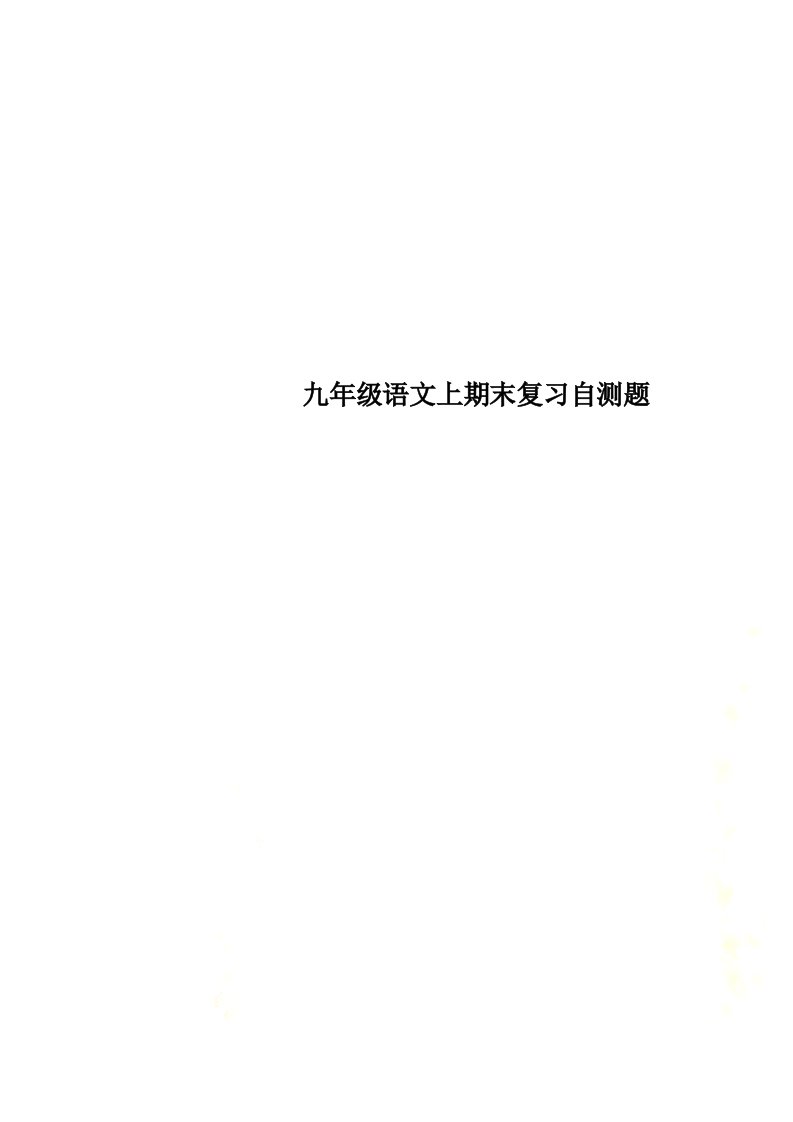 九年级语文上期末复习自测题